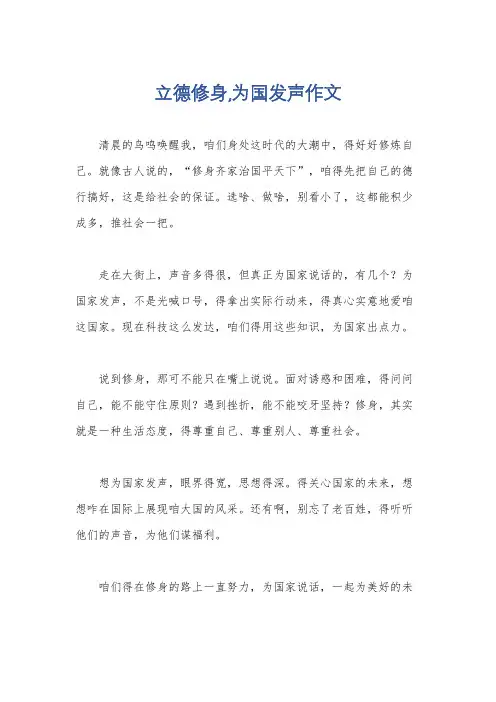 立德修身,为国发声作文

清晨的鸟鸣唤醒我，咱们身处这时代的大潮中，得好好修炼自己。就像古人说的，“修身齐家治国平天下”，咱得先把自己的德行搞好，这是给社会的保证。选啥、做啥，别看小了，这都能积少成多，推社会一把。

走在大街上，声音多得很，但真正为国家说话的，有几个？为国家发声，不是光喊口号，得拿出实际行动来，得真心实意地爱咱这国家。现在科技这么发达，咱们得用这些知识，为国家出点力。

说到修身，那可不能只在嘴上说说。面对诱惑和困难，得问问自己，能不能守住原则？遇到挫折，能不能咬牙坚持？修身，其实就是一种生活态度，得尊重自己、尊重别人、尊重社会。

想为国家发声，眼界得宽，思想得深。得关心国家的未来，想想咋在国际上展现咱大国的风采。还有啊，别忘了老百姓，得听听他们的声音，为他们谋福利。

咱们得在修身的路上一直努力，为国家说话，一起为美好的未